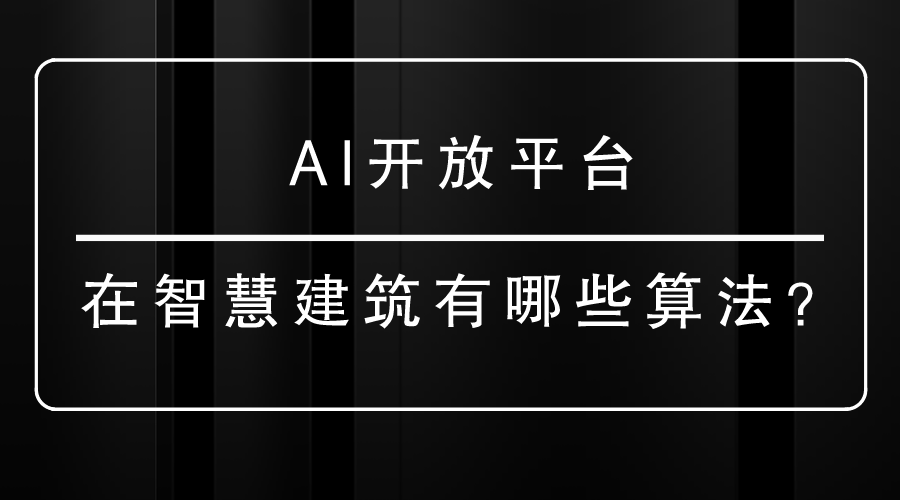 AI开放平台

在智慧建筑有哪些算法？